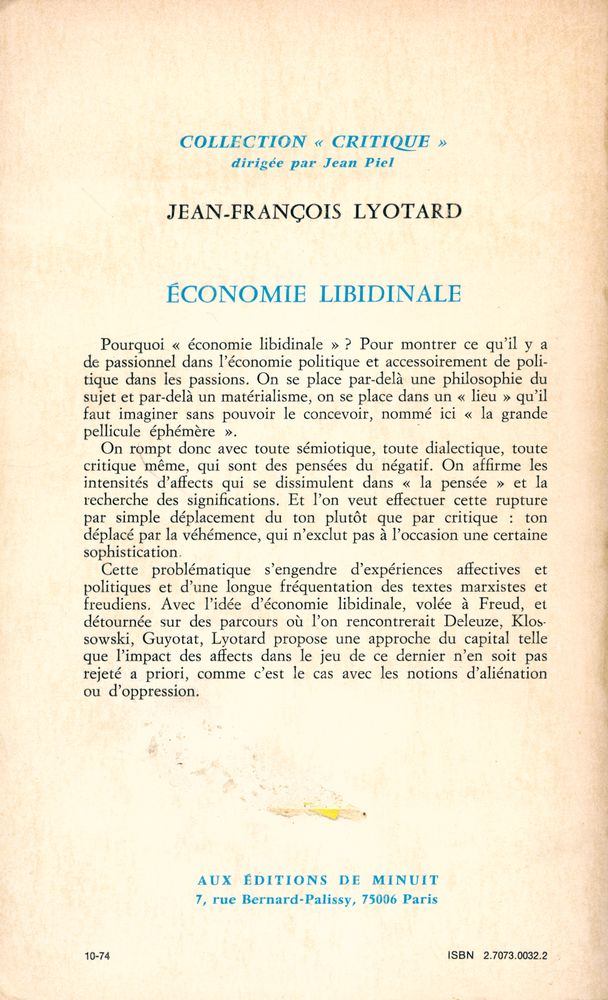 COLLECTION « CRITIQUE »
dirigée par Jean Piel

JEAN-FRANÇOIS LYOTARD

ÉCONOMIE LIBIDINALE

Pourquoi « économie libidinale » ? Pour montrer ce qu'il y a de passionnel dans l'économie politique et accessoirement de politique dans les passions. On se place par-delà une philosophie du sujet et par-delà un matérialisme, on se place dans un « lieu » qu'il faut imaginer sans pouvoir le concevoir, nommé ici « la grande pellicule éphémère ».

On rompt donc avec toute sémiotique, toute dialectique, toute critique même, qui sont des pensées du négatif. On affirme les intensités d'affects qui se dissimulent dans « la pensée » et la recherche des significations. Et l'on veut effectuer cette rupture par simple déplacement du ton plutôt que par critique : ton déplacé par la véhémence, qui n'exclut pas à l'occasion une certaine sophistication.

Cette problématique s'engendre d'expériences affectives et politiques et d'une longue fréquentation des textes marxistes et freudiens. Avec l'idée d'économie libidinale, volée à Freud, et détournée sur des parcours où l'on rencontrerait Deleuze, Klossowski, Guyotat, Lyotard propose une approche du capital telle que l'impact des affects dans le jeu de ce dernier n'en soit pas rejeté a priori, comme c'est le cas avec les notions d'aliénation ou d'oppression.

AUX ÉDITIONS DE MINUIT
7, rue Bernard-Palissy, 75006 Paris

10-74

ISBN 2.7073.0032.2